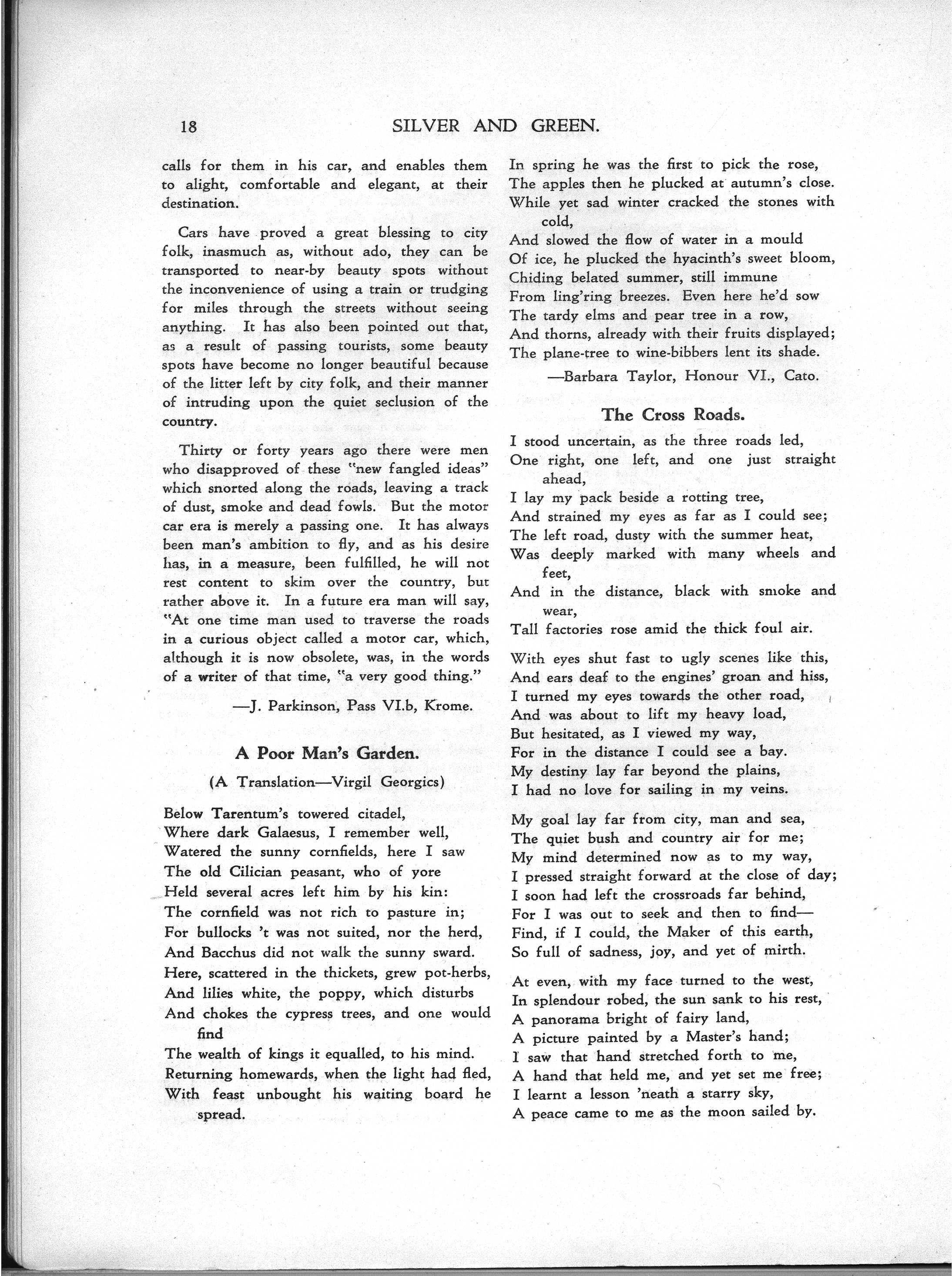 18 SILVER AND GREEN.

calls for them in his car, and enables them to alight, comfortable and elegant, at their destination.

Cars have proved a great blessing to city folk, inasmuch as, without ado, they can be transported to near-by beauty spots without the inconvenience of using a train or trudging for miles through the streets without seeing anything. It has also been pointed out that, as a result of passing tourists, some beauty spots have become no longer beautiful because of the litter left by city folk, and their manner of intruding upon the quiet seclusion of the country.

Thirty or forty years ago there were men who disapproved of these "new fangled ideas" which snorted along the roads, leaving a track of dust, smoke and dead fowls. But the motor car era is merely a passing one. It has always been man's ambition to fly, and as his desire has, in a measure, been fulfilled, he will not rest content to skim over the country, but rather above it. In a future era man will say, "At one time man used to traverse the roads in a curious object called a motor car, which, although it is now obsolete, was, in the words of a writer of that time, "a very good thing."

—J. Parkinson, Pass VI.b, Krome.

A Poor Man's Garden.

(A Translation—Virgil Georgics)

Below Tarentum's towered citadel,
Where dark Galaesus, I remember well,
Watered the sunny cornfields, here I saw
The old Cilician peasant, who of yore
Held several acres left him by his kin:
The cornfield was not rich to pasture in;
For bullocks 't was not suited, nor the herd,
And Bacchus did not walk the sunny sward.
Here, scattered in the thickets, grew pot-herbs,
And lilies white, the poppy, which disturbs
And chokes the cypress trees, and one would find
The wealth of kings it equalled, to his mind.
Returning homewards, when the light had fled,
With feast unbought his waiting board he spread.
In spring he was the first to pick the rose,
The apples then he plucked at autumn's close.
While yet sad winter cracked the stones with cold,
And slowed the flow of water in a mould
Of ice, he plucked the hyacinth's sweet bloom,
Chiding belated summer, still immune
From ling'ring breezes. Even here he'd sow
The tardy elms and pear tree in a row,
And thorns, already with their fruits displayed;
The plane-tree to wine-bibbers lent its shade.

—Barbara Taylor, Honour VI., Cato.

The Cross Roads.

I stood uncertain, as the three roads led,
One right, one left, and one just straight ahead,
I lay my pack beside a rotting tree,
And strained my eyes as far as I could see;
The left road, dusty with the summer heat,
Was deeply marked with many wheels and feet,
And in the distance, black with smoke and wear,
Tall factories rose amid the thick foul air.

With eyes shut fast to ugly scenes like this,
And ears deaf to the engines' groan and hiss,
I turned my eyes towards the other road,
And was about to lift my heavy load,
But hesitated, as I viewed my way,
For in the distance I could see a bay.
My destiny lay far beyond the plains,
I had no love for sailing in my veins.

My goal lay far from city, man and sea,
The quiet bush and country air for me;
My mind determined now as to my way,
I pressed straight forward at the close of day;
I soon had left the crossroads far behind,
For I was out to seek and then to find—
Find, if I could, the Maker of this earth,
So full of sadness, joy, and yet of mirth.

At even, with my face turned to the west,
In splendour robed, the sun sank to his rest,
A panorama bright of fairy land,
A picture painted by a Master's hand;
I saw that hand stretched forth to me,
A hand that held me, and yet set me free;
I learnt a lesson 'neath a starry sky,
A peace came to me as the moon sailed by.